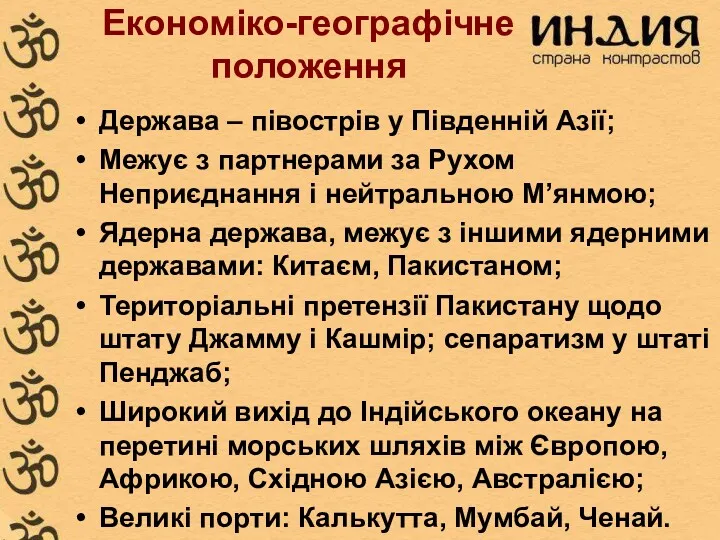 Економіко-географічне положення

ИНДИЯ
страна контрастов

• Держава – півострів у Південній Азії;
• Межує з партнерами за Рухом Неприєднання і нейтральною М'янмою;
• Ядерна держава, межує з іншими ядерними державами: Китаєм, Пакистаном;
• Територіальні претензії Пакистану щодо штату Джамму і Кашмір; сепаратизм у штаті Пенджаб;
• Широкий вихід до Індійського океану на перетині морських шляхів між Європою, Африкою, Східною Азією, Австралією;
• Великі порти: Калькутта, Мумбай, Ченай.